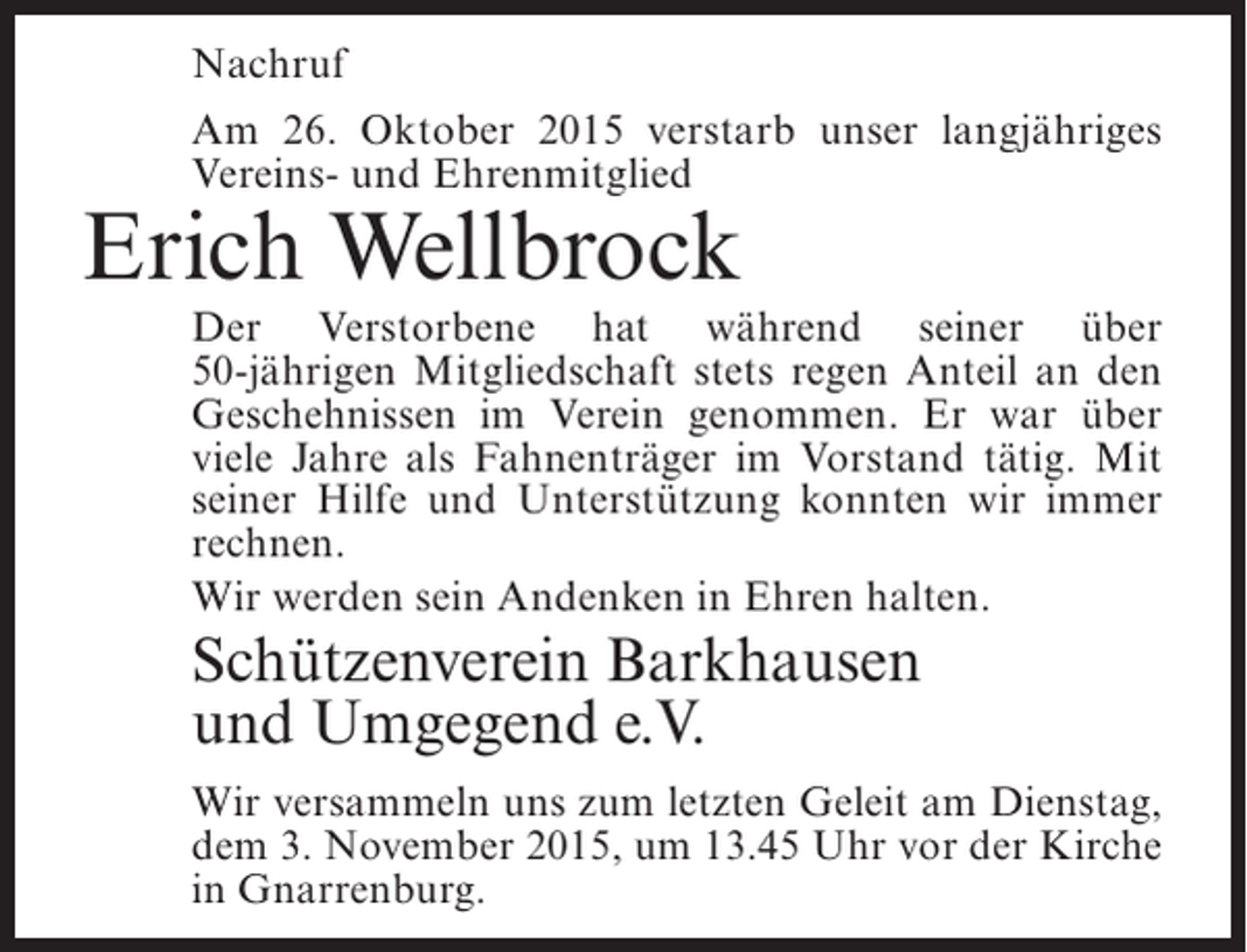 Nachruf

Am 26. Oktober 2015 verstarb unser langjähriges Vereins- und Ehrenmitglied

Erich Wellbrock

Der Verstorbene hat während seiner über 50-jährigen Mitgliedschaft stets regen Anteil an den Geschehnissen im Verein genommen. Er war über viele Jahre als Fahnenträger im Vorstand tätig. Mit seiner Hilfe und Unterstützung konnten wir immer rechnen.

Wir werden sein Andenken in Ehren halten.

Schützenverein Barkhausen und Umgegend e.V.

Wir versammeln uns zum letzten Geleit am Dienstag, dem 3. November 2015, um 13.45 Uhr vor der Kirche in Gnarrenburg.